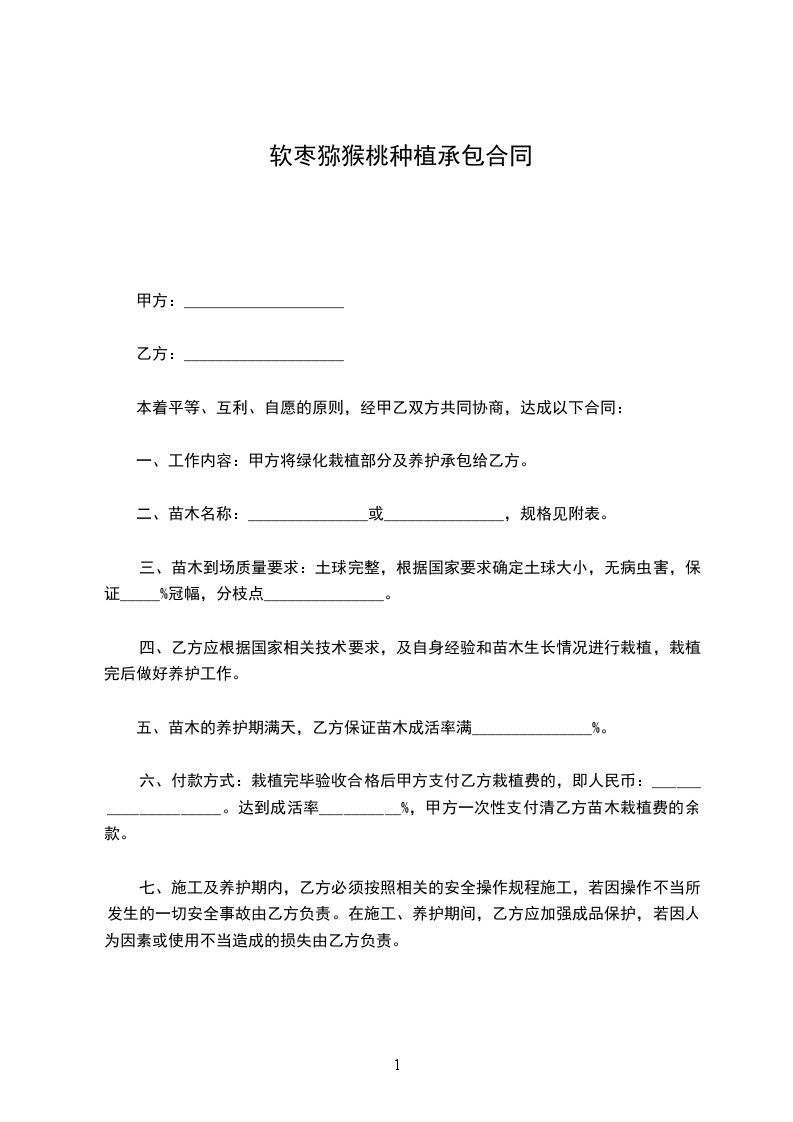 软枣猕猴桃种植承包合同

甲方：____________________

乙方：____________________

本着平等、互利、自愿的原则，经甲乙双方共同协商，达成以下合同：

一、工作内容：甲方将绿化栽植部分及养护承包给乙方。

二、苗木名称：_______________或_______________，规格见附表。

三、苗木到场质量要求：土球完整，根据国家要求确定土球大小，无病虫害，保证_____%冠幅，分枝点_______________。

四、乙方应根据国家相关技术要求，及自身经验和苗木生长情况进行栽植，栽植完后做好养护工作。

五、苗木的养护期满天，乙方保证苗木成活率满_______________%。

六、付款方式：栽植完毕验收合格后甲方支付乙方栽植费的，即人民币：____________________。达到成活率__________%，甲方一次性支付清乙方苗木栽植费的余款。

七、施工及养护期内，乙方必须按照相关的安全操作规程施工，若因操作不当所发生的一切安全事故由乙方负责。在施工、养护期间，乙方应加强成品保护，若因人为因素或使用不当造成的损失由乙方负责。

1